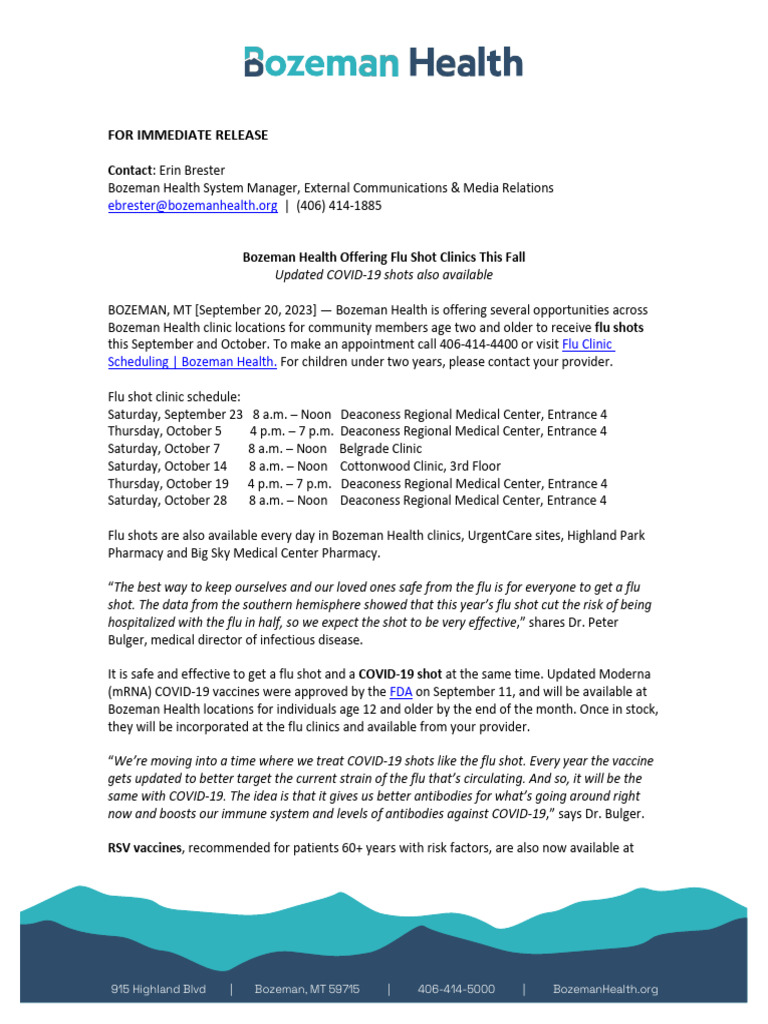 Bozeman Health

FOR IMMEDIATE RELEASE

Contact: Erin Brester
Bozeman Health System Manager, External Communications & Media Relations
ebrester@bozemanhealth.org | (406) 414-1885

Bozeman Health Offering Flu Shot Clinics This Fall
Updated COVID-19 shots also available

BOZEMAN, MT [September 20, 2023] — Bozeman Health is offering several opportunities across Bozeman Health clinic locations for community members age two and older to receive flu shots this September and October. To make an appointment call 406-414-4400 or visit Flu Clinic Scheduling | Bozeman Health. For children under two years, please contact your provider.

Flu shot clinic schedule:
Saturday, September 23 8 a.m. – Noon Deaconess Regional Medical Center, Entrance 4
Thursday, October 5 4 p.m. – 7 p.m. Deaconess Regional Medical Center, Entrance 4
Saturday, October 7 8 a.m. – Noon Belgrade Clinic
Saturday, October 14 8 a.m. – Noon Cottonwood Clinic, 3rd Floor
Thursday, October 19 4 p.m. – 7 p.m. Deaconess Regional Medical Center, Entrance 4
Saturday, October 28 8 a.m. – Noon Deaconess Regional Medical Center, Entrance 4

Flu shots are also available every day in Bozeman Health clinics, UrgentCare sites, Highland Park Pharmacy and Big Sky Medical Center Pharmacy.

"The best way to keep ourselves and our loved ones safe from the flu is for everyone to get a flu shot. The data from the southern hemisphere showed that this year's flu shot cut the risk of being hospitalized with the flu in half, so we expect the shot to be very effective," shares Dr. Peter Bulger, medical director of infectious disease.

It is safe and effective to get a flu shot and a COVID-19 shot at the same time. Updated Moderna (mRNA) COVID-19 vaccines were approved by the FDA on September 11, and will be available at Bozeman Health locations for individuals age 12 and older by the end of the month. Once in stock, they will be incorporated at the flu clinics and available from your provider.

"We're moving into a time where we treat COVID-19 shots like the flu shot. Every year the vaccine gets updated to better target the current strain of the flu that's circulating. And so, it will be the same with COVID-19. The idea is that it gives us better antibodies for what's going around right now and boosts our immune system and levels of antibodies against COVID-19," says Dr. Bulger.

RSV vaccines, recommended for patients 60+ years with risk factors, are also now available at

915 Highland Blvd | Bozeman, MT 59715 | 406-414-5000 | BozemanHealth.org